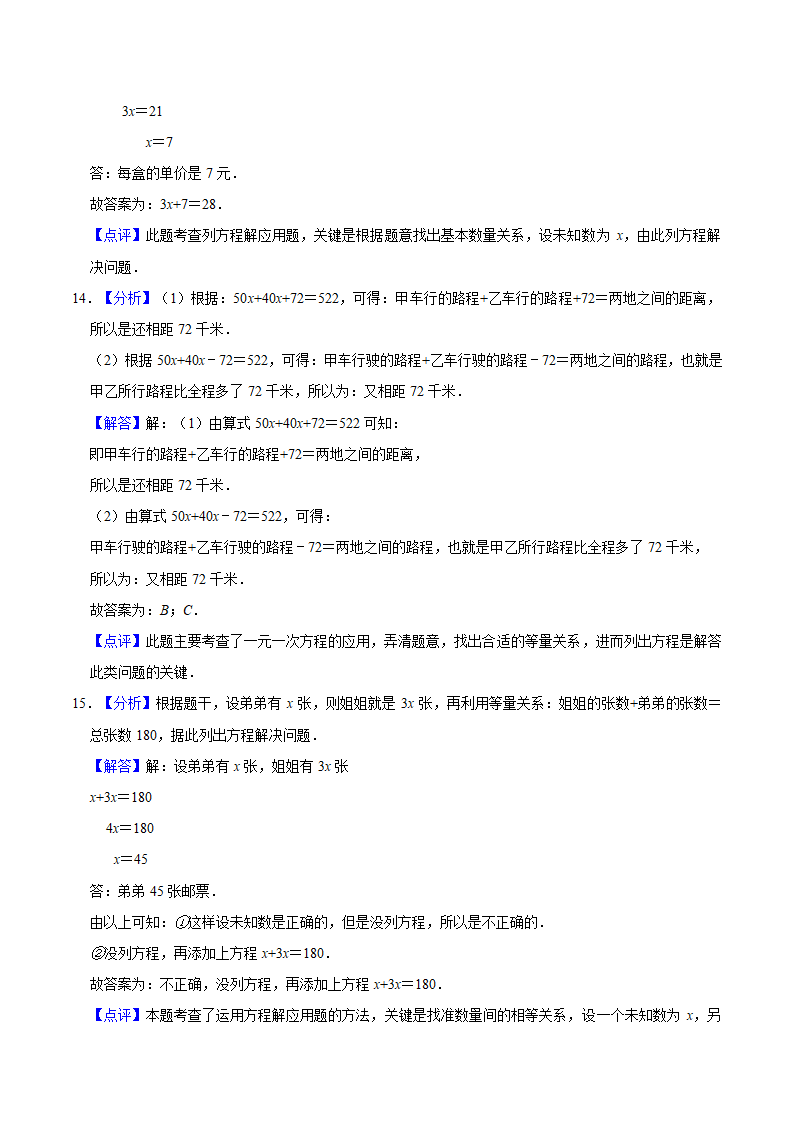 $3x=21$

$x=7$

答：每盒的单价是 7 元．

故答案为：$3x+7=28$．

【点评】此题考查列方程解应用题，关键是根据题意找出基本数量关系，设未知数为 $x$，由此列方程解决问题．

14．【分析】（1）根据：$50x+40x+72=522$，可得：甲车行的路程+乙车行的路程+72=两地之间的距离，所以是还相距 72 千米．

（2）根据 $50x+40x-72=522$，可得：甲车行驶的路程+乙车行驶的路程－72=两地之间的路程，也就是甲乙所行路程比全程多了 72 千米，所以为：又相距 72 千米．

【解答】解：（1）由算式 $50x+40x+72=522$ 可知：

即甲车行的路程+乙车行的路程+72=两地之间的距离，

所以是还相距 72 千米．

（2）由算式 $50x+40x-72=522$，可得：

甲车行驶的路程+乙车行驶的路程－72=两地之间的路程，也就是甲乙所行路程比全程多了 72 千米，

所以为：又相距 72 千米．

故答案为：$B$；$C$．

【点评】此题主要考查了一元一次方程的应用，弄清题意，找出合适的等量关系，进而列出方程是解答此类问题的关键．

15．【分析】根据题干，设弟弟有 $x$ 张，则姐姐就是 $3x$ 张，再利用等量关系：姐姐的张数+弟弟的张数=总张数 180，据此列出方程解决问题．

【解答】解：设弟弟有 $x$ 张，姐姐有 $3x$ 张

$x+3x=180$

$4x=180$

$x=45$

答：弟弟 45 张邮票．

由以上可知：①这样设未知数是正确的，但是没列方程，所以是不正确的．

②没列方程，再添加上方程 $x+3x=180$．

故答案为：不正确，没列方程，再添加上方程 $x+3x=180$．

【点评】本题考查了运用方程解应用题的方法，关键是找准数量间的相等关系，设一个未知数为 $x$，另